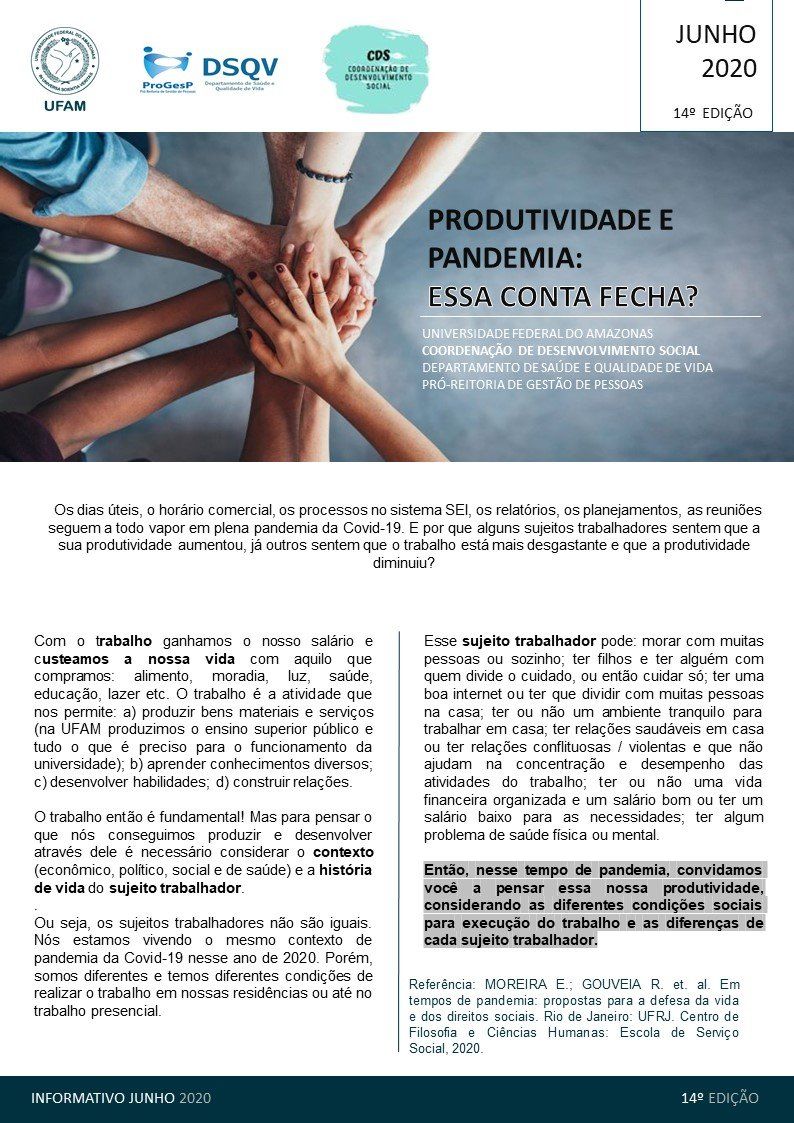 UNIVERSIDADE FEDERAL DO AMAZONAS

UFAM

ProGesP
Pró-Reitoria de Gestão de Pessoas

DSQV
Departamento de Saúde e Qualidade de Vida

CDS
COORDENAÇÃO DE DESENVOLVIMENTO SOCIAL

JUNHO 2020

14º EDIÇÃO

PRODUTIVIDADE E PANDEMIA:
ESSA CONTA FECHA?

UNIVERSIDADE FEDERAL DO AMAZONAS
COORDENAÇÃO DE DESENVOLVIMENTO SOCIAL
DEPARTAMENTO DE SAÚDE E QUALIDADE DE VIDA
PRÓ-REITORIA DE GESTÃO DE PESSOAS

Os dias úteis, o horário comercial, os processos no sistema SEI, os relatórios, os planejamentos, as reuniões seguem a todo vapor em plena pandemia da Covid-19. E por que alguns sujeitos trabalhadores sentem que a sua produtividade aumentou, já outros sentem que o trabalho está mais desgastante e que a produtividade diminuiu?

Com o trabalho ganhamos o nosso salário e custeamos a nossa vida com aquilo que compramos: alimento, moradia, luz, saúde, educação, lazer etc. O trabalho é a atividade que nos permite: a) produzir bens materiais e serviços (na UFAM produzimos o ensino superior público e tudo o que é preciso para o funcionamento da universidade); b) aprender conhecimentos diversos; c) desenvolver habilidades; d) construir relações.

O trabalho então é fundamental! Mas para pensar o que nós conseguimos produzir e desenvolver através dele é necessário considerar o contexto (econômico, político, social e de saúde) e a história de vida do sujeito trabalhador.
.
Ou seja, os sujeitos trabalhadores não são iguais. Nós estamos vivendo o mesmo contexto de pandemia da Covid-19 nesse ano de 2020. Porém, somos diferentes e temos diferentes condições de realizar o trabalho em nossas residências ou até no trabalho presencial.

Esse sujeito trabalhador pode: morar com muitas pessoas ou sozinho; ter filhos e ter alguém com quem divide o cuidado, ou então cuidar só; ter uma boa internet ou ter que dividir com muitas pessoas na casa; ter ou não um ambiente tranquilo para trabalhar em casa; ter relações saudáveis em casa ou ter relações conflituosas / violentas e que não ajudam na concentração e desempenho das atividades do trabalho; ter ou não uma vida financeira organizada e um salário bom ou ter um salário baixo para as necessidades; ter algum problema de saúde física ou mental.

Então, nesse tempo de pandemia, convidamos você a pensar essa nossa produtividade, considerando as diferentes condições sociais para execução do trabalho e as diferenças de cada sujeito trabalhador.

Referência: MOREIRA E.; GOUVEIA R. et. al. Em tempos de pandemia: propostas para a defesa da vida e dos direitos sociais. Rio de Janeiro: UFRJ. Centro de Filosofia e Ciências Humanas: Escola de Serviço Social, 2020.

INFORMATIVO JUNHO 2020

14º EDIÇÃO